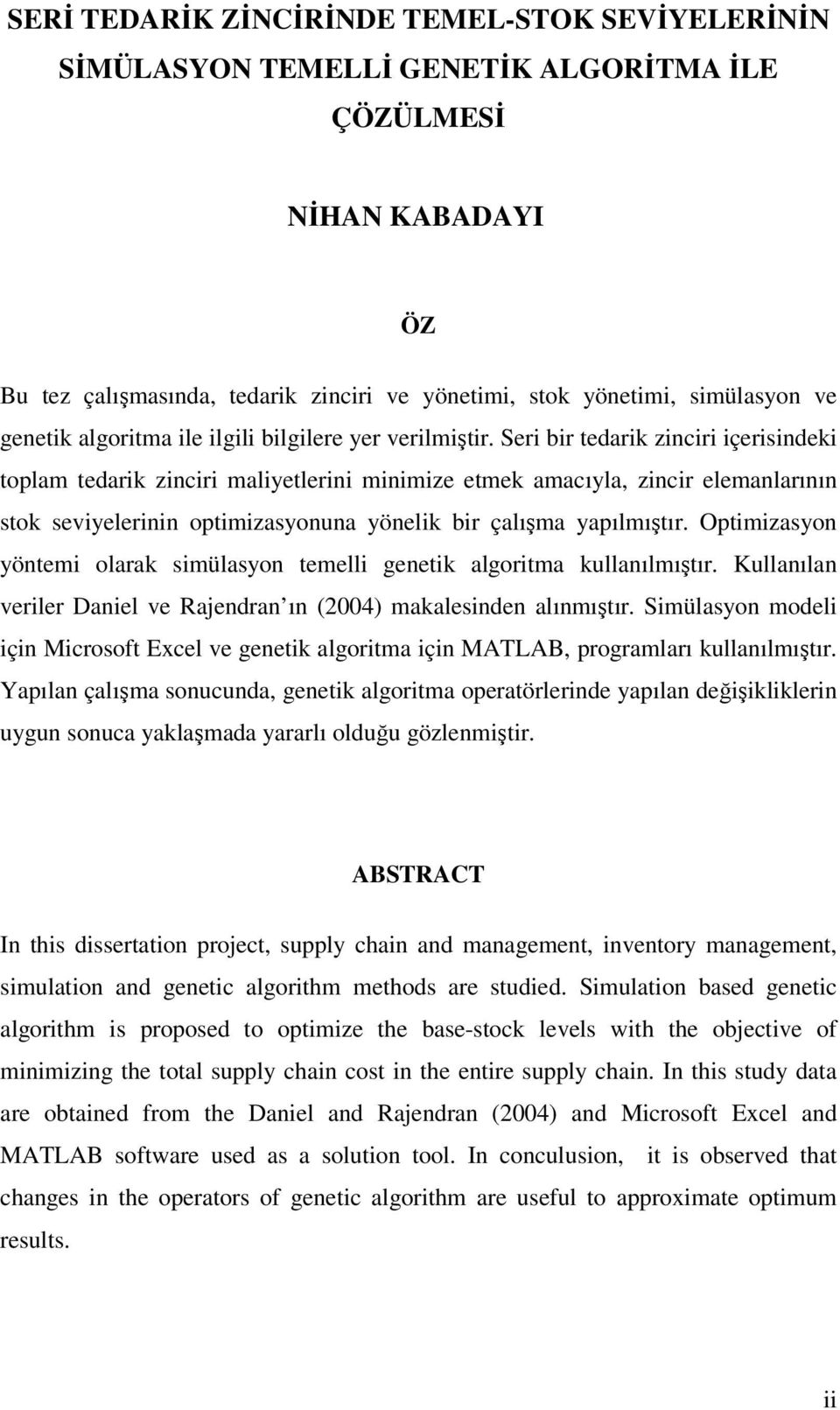 SERİ TEDARİK ZİNCİRİNDE TEMEL-STOK SEVİYELERİNİN SİMÜLASYON TEMELLİ GENETİK ALGORİTMA İLE ÇÖZÜLMESİ

NİHAN KABADAYI

ÖZ

Bu tez çalışmasında, tedarik zinciri ve yönetimi, stok yönetimi, simülasyon ve genetik algoritma ile ilgili bilgilere yer verilmiştir. Seri bir tedarik zinciri içerisindeki toplam tedarik zinciri maliyetlerini minimize etmek amacıyla, zincir elemanlarının stok seviyelerinin optimizasyonuna yönelik bir çalışma yapılmıştır. Optimizasyon yöntemi olarak simülasyon temelli genetik algoritma kullanılmıştır. Kullanılan veriler Daniel ve Rajendran ın (2004) makalesinden alınmıştır. Simülasyon modeli için Microsoft Excel ve genetik algoritma için MATLAB, programları kullanılmıştır. Yapılan çalışma sonucunda, genetik algoritma operatörlerinde yapılan değişikliklerin uygun sonuca yaklaşmada yararlı olduğu gözlenmiştir.

ABSTRACT

In this dissertation project, supply chain and management, inventory management, simulation and genetic algorithm methods are studied. Simulation based genetic algorithm is proposed to optimize the base-stock levels with the objective of minimizing the total supply chain cost in the entire supply chain. In this study data are obtained from the Daniel and Rajendran (2004) and Microsoft Excel and MATLAB software used as a solution tool. In conculusion, it is observed that changes in the operators of genetic algorithm are useful to approximate optimum results.

ii